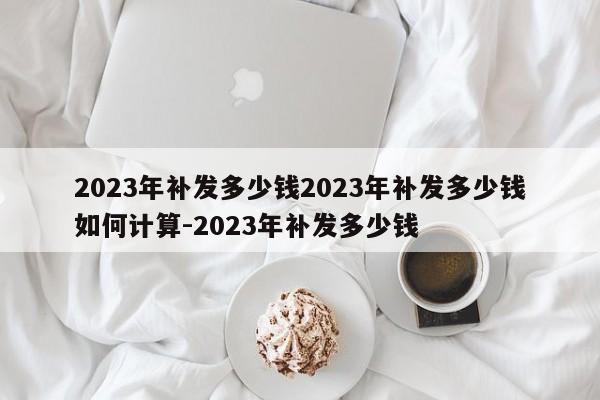 2023年补发多少钱2023年补发多少钱如何计算-2023年补发多少钱